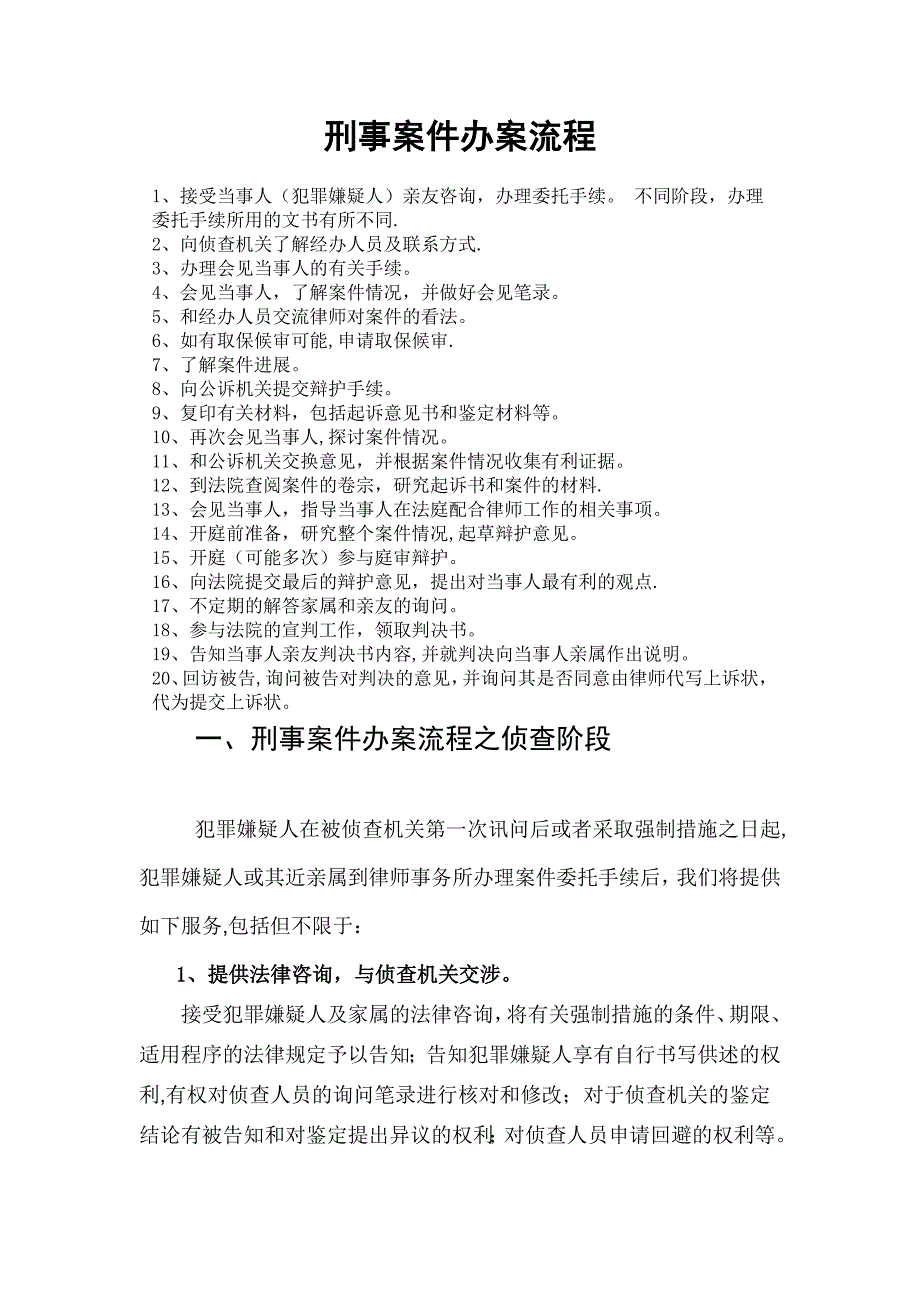 刑事案件办案流程

1、接受当事人（犯罪嫌疑人）亲友咨询，办理委托手续。 不同阶段，办理委托手续所用的文书有所不同.
2、向侦查机关了解经办人员及联系方式.
3、办理会见当事人的有关手续。
4、会见当事人，了解案件情况，并做好会见笔录。
5、和经办人员交流律师对案件的看法。
6、如有取保候审可能,申请取保候审.
7、了解案件进展。
8、向公诉机关提交辩护手续。
9、复印有关材料，包括起诉意见书和鉴定材料等。
10、再次会见当事人,探讨案件情况。
11、和公诉机关交换意见，并根据案件情况收集有利证据。
12、到法院查阅案件的卷宗，研究起诉书和案件的材料.
13、会见当事人，指导当事人在法庭配合律师工作的相关事项。
14、开庭前准备，研究整个案件情况,起草辩护意见。
15、开庭（可能多次）参与庭审辩护。
16、向法院提交最后的辩护意见，提出对当事人最有利的观点.
17、不定期的解答家属和亲友的询问。
18、参与法院的宣判工作，领取判决书。
19、告知当事人亲友判决书内容,并就判决向当事人亲属作出说明。
20、回访被告,询问被告对判决的意见,并询问其是否同意由律师代写上诉状，代为提交上诉状。

一、刑事案件办案流程之侦查阶段

犯罪嫌疑人在被侦查机关第一次讯问后或者采取强制措施之日起,犯罪嫌疑人或其近亲属到律师事务所办理案件委托手续后，我们将提供如下服务,包括但不限于：

1、提供法律咨询，与侦查机关交涉。

接受犯罪嫌疑人及家属的法律咨询，将有关强制措施的条件、期限、适用程序的法律规定予以告知；告知犯罪嫌疑人享有自行书写供述的权利,有权对侦查人员的询问笔录进行核对和修改；对于侦查机关的鉴定结论有被告知和对鉴定提出异议的权利;对侦查人员申请回避的权利等。